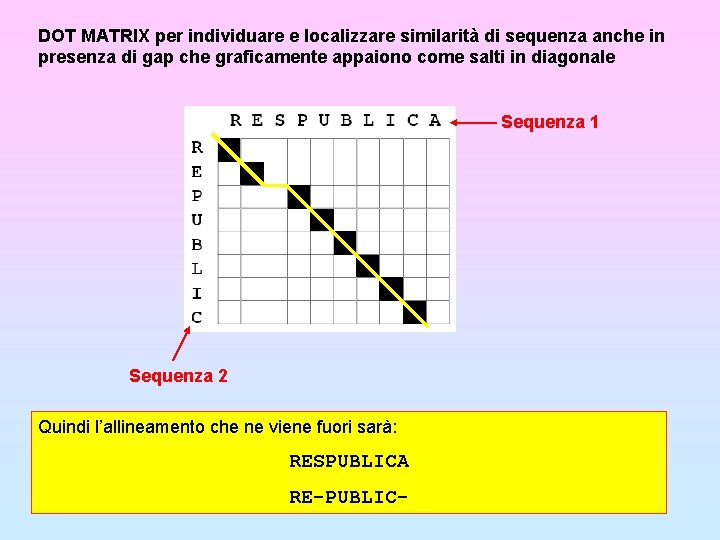 DOT MATRIX per individuare e localizzare similarità di sequenza anche in presenza di gap che graficamente appaiono come salti in diagonale

R E S P U B L I C A

Sequenza 1

R
E
P
U
B
L
I
C

Sequenza 2

Quindi l'allineamento che ne viene fuori sarà:

RESPUBLICA

RE-PUBLIC-